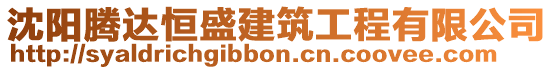 沈阳腾达恒盛建筑工程有限公司
http://syaldrichgibbon.cn.coovee.com